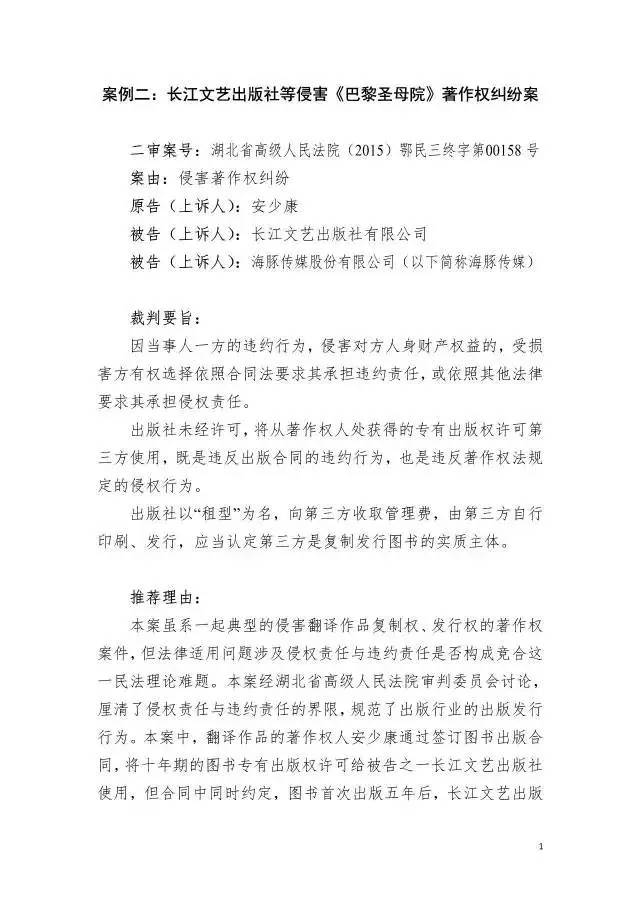 案例二：长江文艺出版社等侵害《巴黎圣母院》著作权纠纷案

二审案号：湖北省高级人民法院（2015）鄂民三终字第00158号
案由：侵害著作权纠纷
原告（上诉人）：安少康
被告（上诉人）：长江文艺出版社有限公司
被告（上诉人）：海豚传媒股份有限公司（以下简称海豚传媒）

裁判要旨：
因当事人一方的违约行为，侵害对方人身财产权益的，受损害方有权选择依照合同法要求其承担违约责任，或依照其他法律要求其承担侵权责任。

出版社未经许可，将从著作权人处获得的专有出版权许可第三方使用，既是违反出版合同的违约行为，也是违反著作权法规定的侵权行为。

出版社以“租型”为名，向第三方收取管理费，由第三方自行印刷、发行，应当认定第三方是复制发行图书的实质主体。

推荐理由：
本案虽系一起典型的侵害翻译作品复制权、发行权的著作权案件，但法律适用问题涉及侵权责任与违约责任是否构成竞合这一民法理论难题。本案经湖北省高级人民法院审判委员会讨论，厘清了侵权责任与违约责任的界限，规范了出版行业的出版发行行为。本案中，翻译作品的著作权人安少康通过签订图书出版合同，将十年期的图书专有出版权许可给被告之一长江文艺出版社使用，但合同中同时约定，图书首次出版五年后，长江文艺出版

1